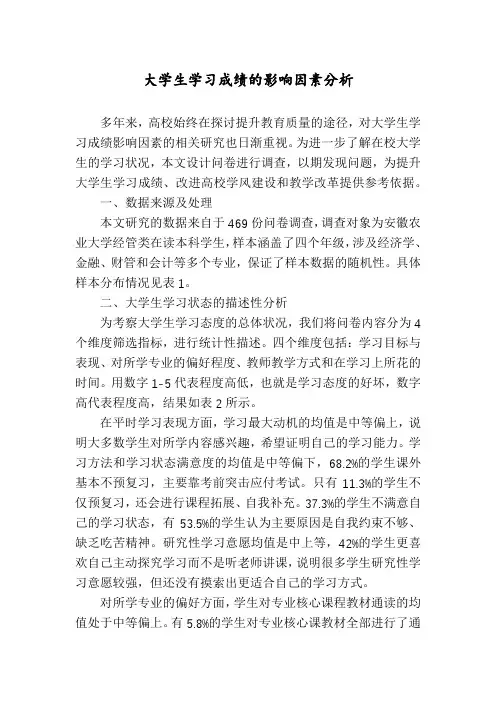 大学生学习成绩的影响因素分析

多年来，高校始终在探讨提升教育质量的途径，对大学生学习成绩影响因素的相关研究也日渐重视。为进一步了解在校大学生的学习状况，本文设计问卷进行调查，以期发现问题，为提升大学生学习成绩、改进高校学风建设和教学改革提供参考依据。

一、数据来源及处理

本文研究的数据来自于469份问卷调查，调查对象为安徽农业大学经管类在读本科学生，样本涵盖了四个年级，涉及经济学、金融、财管和会计等多个专业，保证了样本数据的随机性。具体样本分布情况见表1。

二、大学生学习状态的描述性分析

为考察大学生学习态度的总体状况，我们将问卷内容分为4个维度筛选指标，进行统计性描述。四个维度包括：学习目标与表现、对所学专业的偏好程度、教师教学方式和在学习上所花的时间。用数字1-5代表程度高低，也就是学习态度的好坏，数字高代表程度高，结果如表2所示。

在平时学习表现方面，学习最大动机的均值是中等偏上，说明大多数学生对所学内容感兴趣，希望证明自己的学习能力。学习方法和学习状态满意度的均值是中等偏下，68.2%的学生课外基本不预复习，主要靠考前突击应付考试。只有11.3%的学生不仅预复习，还会进行课程拓展、自我补充。37.3%的学生不满意自己的学习状态，有53.5%的学生认为主要原因是自我约束不够、缺乏吃苦精神。研究性学习意愿均值是中上等，42%的学生更喜欢自己主动探究学习而不是听老师讲课，说明很多学生研究性学习意愿较强，但还没有摸索出更适合自己的学习方式。

对所学专业的偏好方面，学生对专业核心课程教材通读的均值处于中等偏上。有5.8%的学生对专业核心课教材全部进行了通